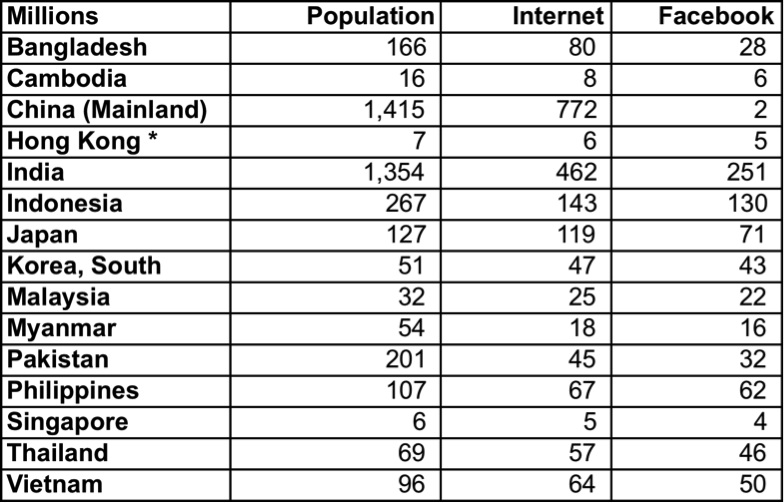 | Millions | Population | Internet | Facebook |
|---|---|---|---|
| Bangladesh | 166 | 80 | 28 |
| Cambodia | 16 | 8 | 6 |
| China (Mainland) | 1,415 | 772 | 2 |
| Hong Kong * | 7 | 6 | 5 |
| India | 1,354 | 462 | 251 |
| Indonesia | 267 | 143 | 130 |
| Japan | 127 | 119 | 71 |
| Korea, South | 51 | 47 | 43 |
| Malaysia | 32 | 25 | 22 |
| Myanmar | 54 | 18 | 16 |
| Pakistan | 201 | 45 | 32 |
| Philippines | 107 | 67 | 62 |
| Singapore | 6 | 5 | 4 |
| Thailand | 69 | 57 | 46 |
| Vietnam | 96 | 64 | 50 |